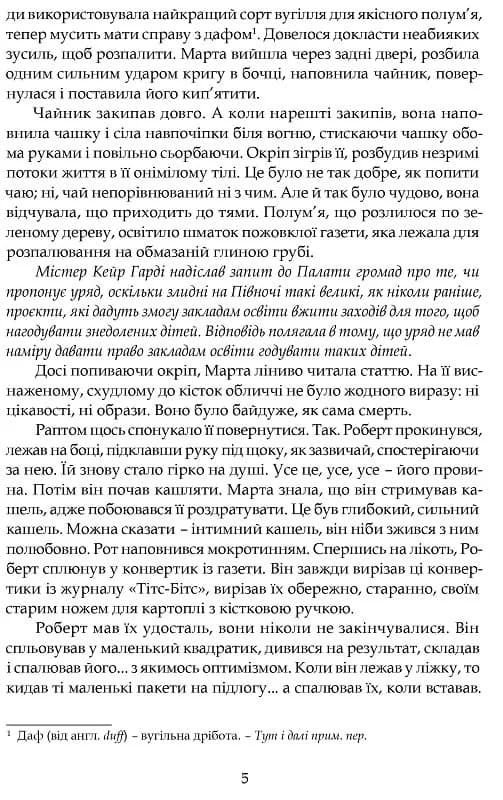 ди використовувала найкращий сорт вугілля для якісного полум'я, тепер мусить мати справу з дафом$^1$. Довелося докласти неабияких зусиль, щоб розпалити. Марта вийшла через задні двері, розбила одним сильним ударом кригу в бочці, наповнила чайник, повернулася і поставила його кип'ятити.

Чайник закипав довго. А коли нарешті закипів, вона наповнила чашку і сіла навпочіпки біля вогню, стискаючи чашку обома руками і повільно сьорбаючи. Окріп зігрів її, розбудив незримі потоки життя в її онімілому тілі. Це було не так добре, як попити чаю; ні, чай непорівнюваний ні з чим. Але й так було чудово, вона відчувала, що приходить до тями. Полум'я, що розлилося по зеленому дереву, освітило шматок пожовклої газети, яка лежала для розпалювання на обмазаній глиною грубі.

Містер Кейр Гарді надіслав запит до Палати громад про те, чи пропонує уряд, оскільки злидні на Півночі такі великі, як ніколи раніше, проекти, які дадуть змогу закладам освіти вжити заходів для того, щоб нагодувати знедолених дітей. Відповідь полягала в тому, що уряд не мав наміру давати право закладам освіти годувати таких дітей.

Досі попиваючи окріп, Марта ліниво читала статтю. На її виснаженому, схудлому до кісток обличчі не було жодного виразу: ні цікавості, ні образи. Воно було байдуже, як сама смерть.

Раптом щось спонукало її повернутися. Так. Роберт прокинувся, лежав на боці, підклавши руку під щоку, як зазвичай, спостерігаючи за нею. Їй знову стало гірко на душі. Усе це, усе, усе – його провина. Потім він почав кашляти. Марта знала, що він стримував кашель, адже побоювався її роздратувати. Це був глибокий, сильний кашель. Можна сказати – інтимний кашель, він ніби зжився з ним полюбовно. Рот наповнився мокротинням. Спершись на лікоть, Роберт сплюнув у конвертик із газети. Він завжди вирізав ці конвертики із журналу «Тітс-Бітс», вирізав їх обережно, старанно, своїм старим ножем для картоплі з кістковою ручкою.

Роберт мав їх удосталь, вони ніколи не закінчувалися. Він спльовував у маленький квадратик, дивився на результат, складав і спалював його... з якимось оптимізмом. Коли він лежав у ліжку, то кидав ті маленькі пакети на підлогу... а спалював їх, коли вставав.

$^1$ Даф (від англ. duff) – вугільна дрібота. – Тут і далі прим. пер.

5